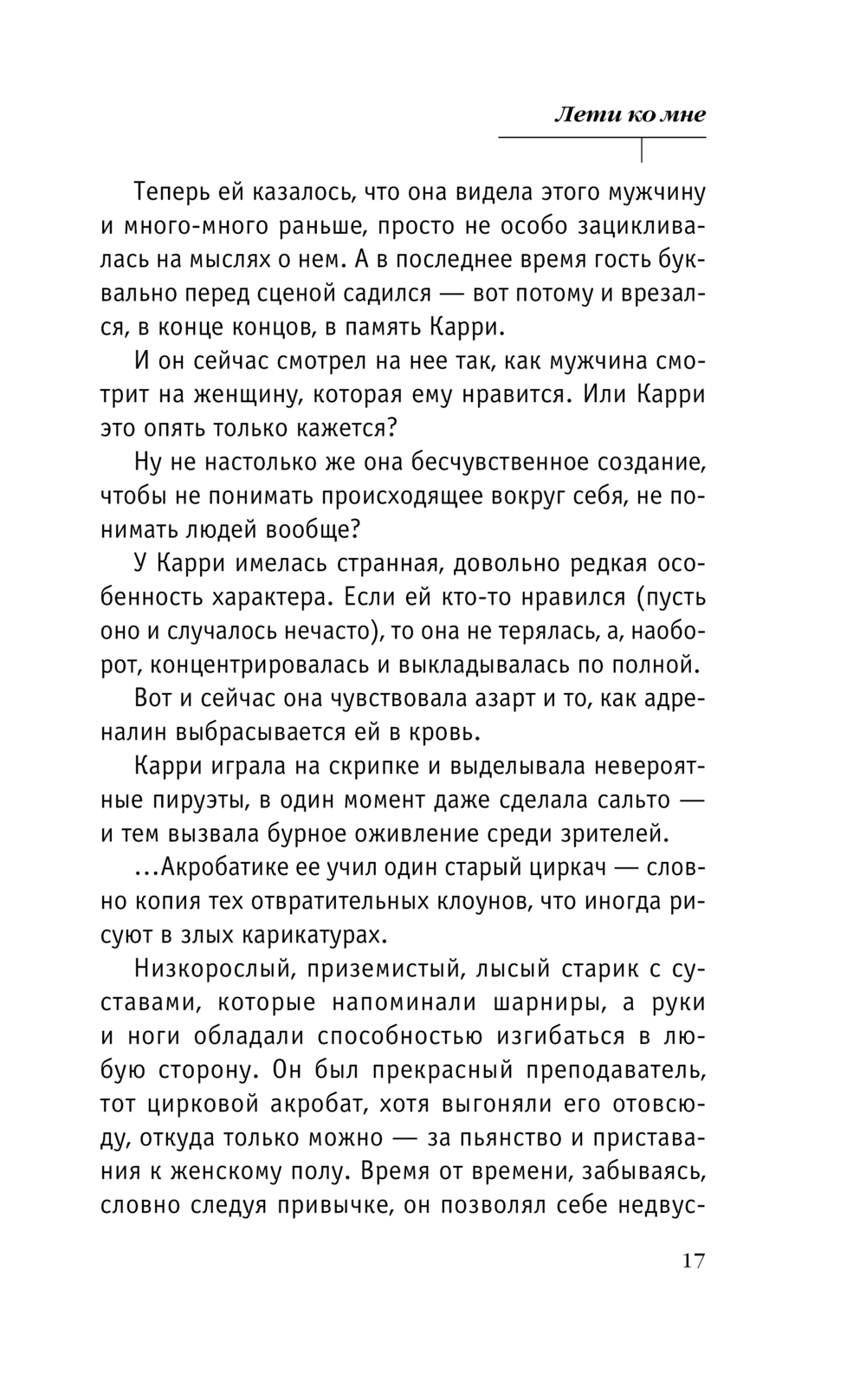 Лети ко мне

Теперь ей казалось, что она видела этого мужчину и много-много раньше, просто не особо зацикливалась на мыслях о нем. А в последнее время гость буквально перед сценой садился — вот потому и врезался, в конце концов, в память Карри.

И он сейчас смотрел на нее так, как мужчина смотрит на женщину, которая ему нравится. Или Карри это опять только кажется?

Ну не настолько же она бесчувственное создание, чтобы не понимать происходящее вокруг себя, не понимать людей вообще?

У Карри имелась странная, довольно редкая особенность характера. Если ей кто-то нравился (пусть оно и случалось нечасто), то она не терялась, а, наоборот, концентрировалась и выкладывалась по полной.

Вот и сейчас она чувствовала азарт и то, как адреналин выбрасывается ей в кровь.

Карри играла на скрипке и выделывала невероятные пируэты, в один момент даже сделала сальто — и тем вызвала бурное оживление среди зрителей.

...Акробатике ее учил один старый циркач — словно копия тех отвратительных клоунов, что иногда рисуют в злых карикатурах.

Низкорослый, приземистый, лысый старик с суставами, которые напоминали шарниры, а руки и ноги обладали способностью изгибаться в любую сторону. Он был прекрасный преподаватель, тот цирковой акробат, хотя выгоняли его отовсюду, откуда только можно — за пьянство и приставания к женскому полу. Время от времени, забываясь, словно следуя привычке, он позволял себе недвус-

17